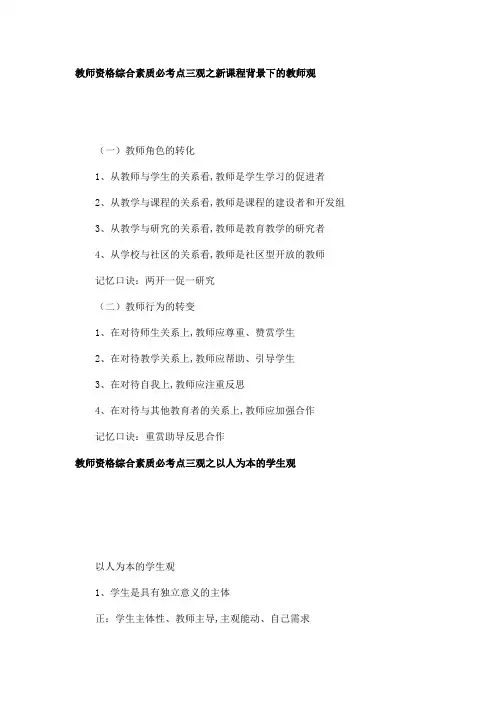 教师资格综合素质必考点三观之新课程背景下的教师观

（一）教师角色的转化

1、从教师与学生的关系看，教师是学生学习的促进者

2、从教学与课程的关系看，教师是课程的建设者和开发组

3、从教学与研究的关系看，教师是教育教学的研究者

4、从学校与社区的关系看，教师是社区型开放的教师

记忆口诀：两开一促一研究

（二）教师行为的转变

1、在对待师生关系上，教师应尊重、赞赏学生

2、在对待教学关系上，教师应帮助、引导学生

3、在对待自我上，教师应注重反思

4、在对待与其他教育者的关系上，教师应加强合作

记忆口诀：重赏助导反思合作

教师资格综合素质必考点三观之以人为本的学生观

以人为本的学生观

1、学生是具有独立意义的主体

正：学生主体性、教师主导，主观能动、自己需求